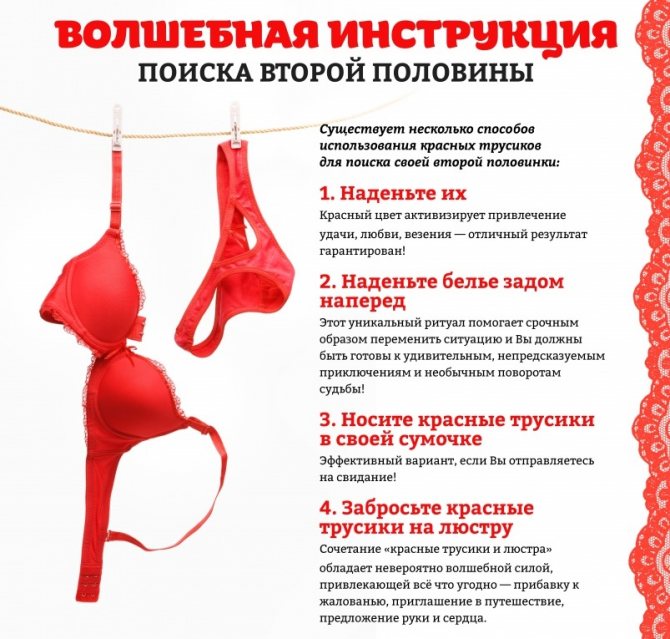 ВОЛШЕБНАЯ ИНСТРУКЦИЯ
ПОИСКА ВТОРОЙ ПОЛОВИНЫ

Существует несколько способов использования красных трусиков для поиска своей второй половинки:

1. Наденьте их
Красный цвет активизирует привлечение удачи, любви, везения — отличный результат гарантирован!

2. Наденьте белье задом наперед
Этот уникальный ритуал помогает срочным образом переменить ситуацию и Вы должны быть готовы к удивительным, непредсказуемым приключениям и необычным поворотам судьбы!

3. Носите красные трусики в своей сумочке
Эффективный вариант, если Вы отправляетесь на свидание!

4. Забросьте красные трусики на люстру
Сочетание «красные трусики и люстра» обладает невероятно волшебной силой, привлекающей всё что угодно — прибавку к жалованью, приглашение в путешествие, предложение руки и сердца.